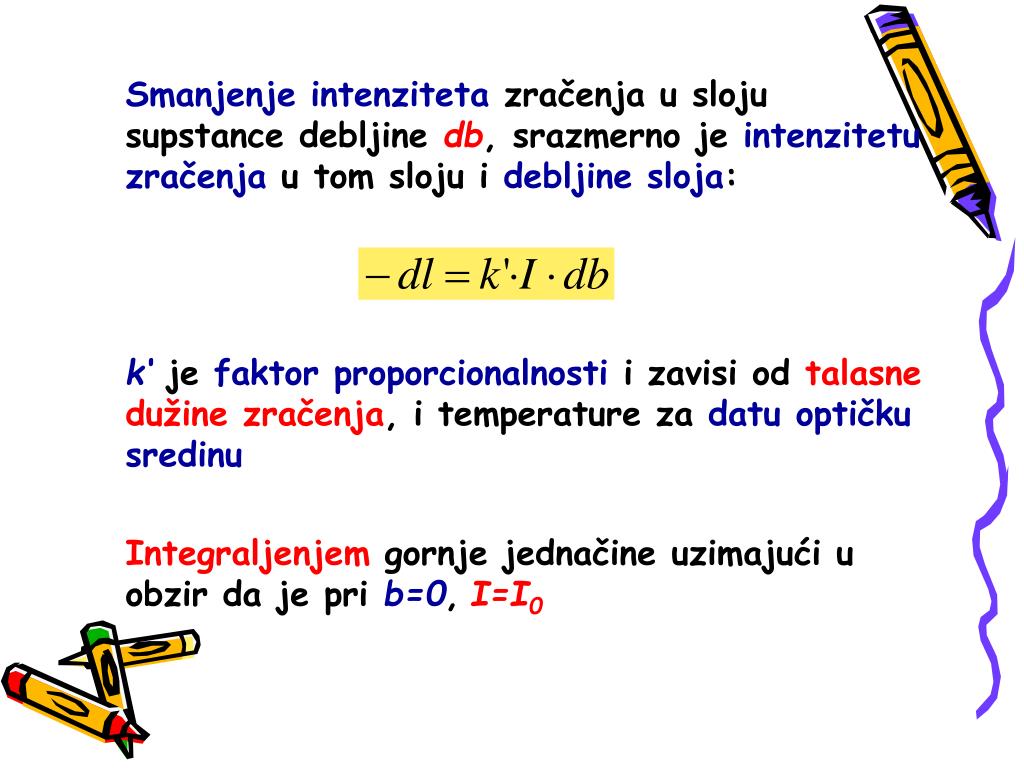 Smanjenje intenziteta zračenja u sloju supstance debljine db, srazmerno je intenzitetu zračenja u tom sloju i debljine sloja:

$-dl = k' \cdot I \cdot db$

k' je faktor proporcionalnosti i zavisi od talasne dužine zračenja, i temperature za datu optičku sredinu

Integraljenjem gornje jednačine uzimajući u obzir da je pri b=0, $I=I_0$